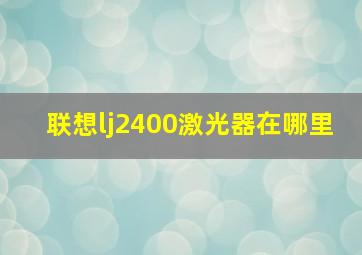 联想lj2400激光器在哪里